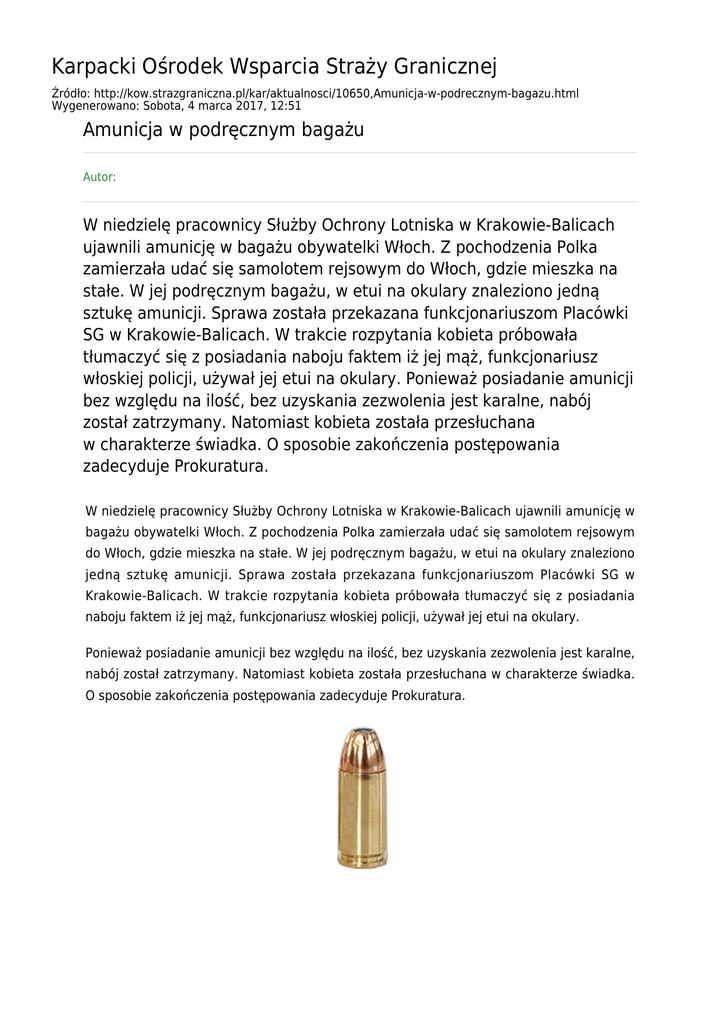 Karpacki Ośrodek Wsparcia Straży Granicznej

Źródło: http://kow.strazgraniczna.pl/kar/aktualnosci/10650,Amunicja-w-podrecznym-bagazu.html
Wygenerowano: Sobota, 4 marca 2017, 12:51

Amunicja w podręcznym bagażu

Autor:

W niedzielę pracownicy Służby Ochrony Lotniska w Krakowie-Balicach ujawnili amunicję w bagażu obywatelki Włoch. Z pochodzenia Polka zamierzała udać się samolotem rejsowym do Włoch, gdzie mieszka na stałe. W jej podręcznym bagażu, w etui na okulary znaleziono jedną sztukę amunicji. Sprawa została przekazana funkcjonariuszom Placówki SG w Krakowie-Balicach. W trakcie rozpytania kobieta próbowała tłumaczyć się z posiadania naboju faktem iż jej mąż, funkcjonariusz włoskiej policji, używał jej etui na okulary. Ponieważ posiadanie amunicji bez względu na ilość, bez uzyskania zezwolenia jest karalne, nabój został zatrzymany. Natomiast kobieta została przesłuchana w charakterze świadka. O sposobie zakończenia postępowania zadecyduje Prokuratura.

W niedzielę pracownicy Służby Ochrony Lotniska w Krakowie-Balicach ujawnili amunicję w bagażu obywatelki Włoch. Z pochodzenia Polka zamierzała udać się samolotem rejsowym do Włoch, gdzie mieszka na stałe. W jej podręcznym bagażu, w etui na okulary znaleziono jedną sztukę amunicji. Sprawa została przekazana funkcjonariuszom Placówki SG w Krakowie-Balicach. W trakcie rozpytania kobieta próbowała tłumaczyć się z posiadania naboju faktem iż jej mąż, funkcjonariusz włoskiej policji, używał jej etui na okulary.

Ponieważ posiadanie amunicji bez względu na ilość, bez uzyskania zezwolenia jest karalne, nabój został zatrzymany. Natomiast kobieta została przesłuchana w charakterze świadka. O sposobie zakończenia postępowania zadecyduje Prokuratura.